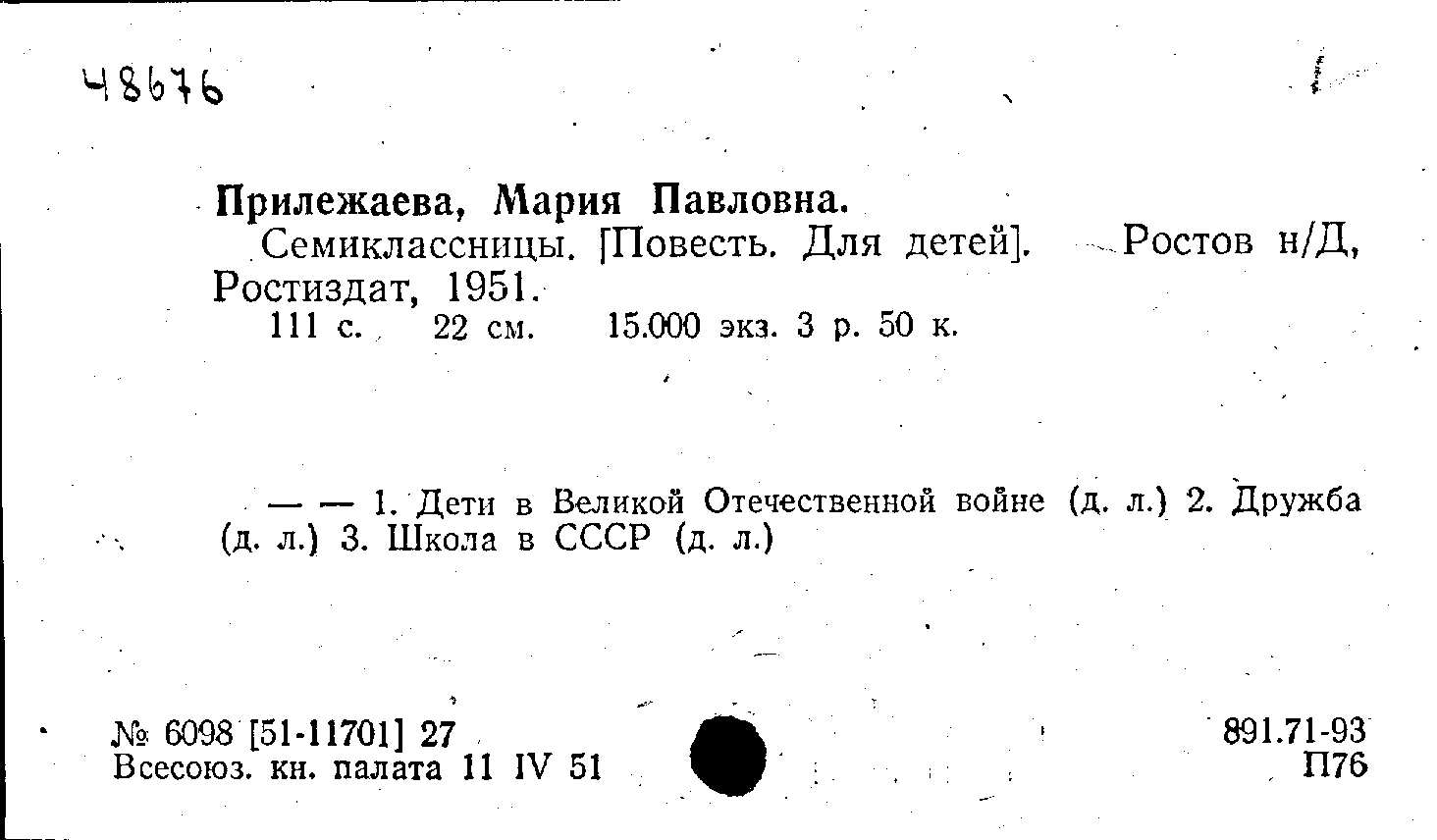 48676

Прилежаева, Мария Павловна.
Семиклассницы. [Повесть. Для детей]. Ростов н/Д, Ростиздат, 1951.
111 с. 22 см. 15.000 экз. 3 р. 50 к.

— — 1. Дети в Великой Отечественной войне (д. л.) 2. Дружба (д. л.) 3. Школа в СССР (д. л.)

№ 6098 [51-11701] 27
Всесоюз. кн. палата 11 IV 51

891.71-93
П76